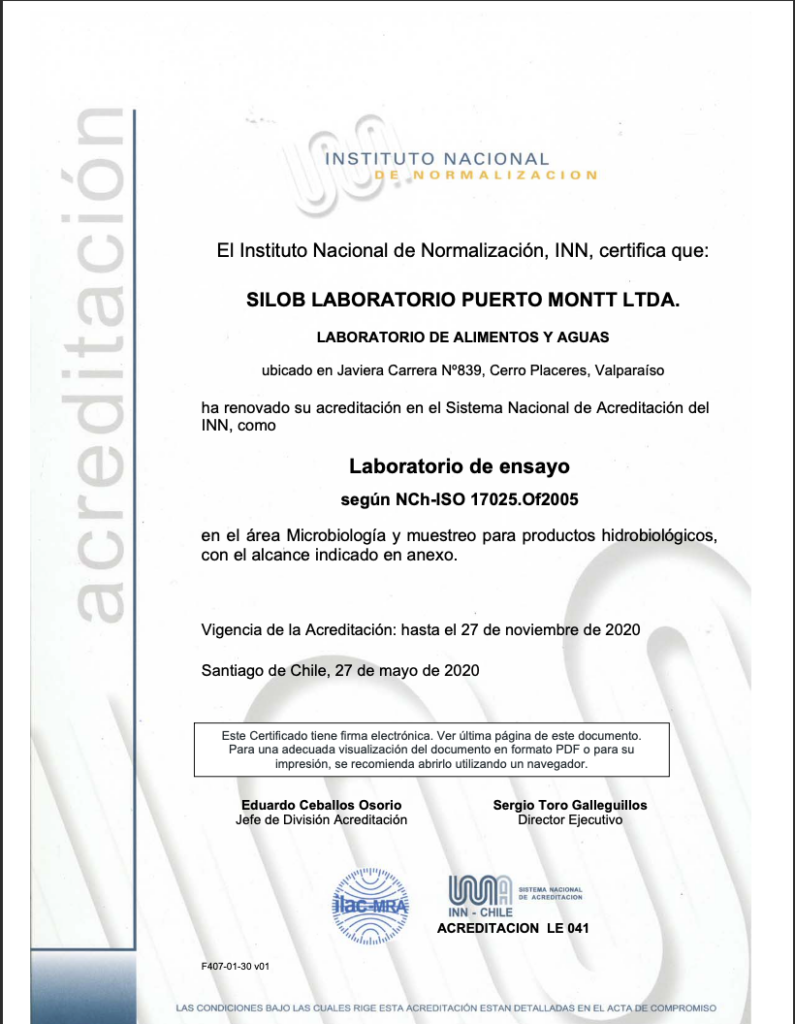 acreditación

INSTITUTO NACIONAL
DE NORMALIZACION

El Instituto Nacional de Normalización, INN, certifica que:

SILOB LABORATORIO PUERTO MONTT LTDA.

LABORATORIO DE ALIMENTOS Y AGUAS

ubicado en Javiera Carrera Nº839, Cerro Placeres, Valparaíso

ha renovado su acreditación en el Sistema Nacional de Acreditación del INN, como

Laboratorio de ensayo

según NCh-ISO 17025.Of2005

en el área Microbiología y muestreo para productos hidrobiológicos, con el alcance indicado en anexo.

Vigencia de la Acreditación: hasta el 27 de noviembre de 2020

Santiago de Chile, 27 de mayo de 2020

Este Certificado tiene firma electrónica. Ver última página de este documento. Para una adecuada visualización del documento en formato PDF o para su impresión, se recomienda abrirlo utilizando un navegador.

Eduardo Ceballos Osorio
Jefe de División Acreditación

Sergio Toro Galleguillos
Director Ejecutivo

ilac-MRA

INN - CHILE
SISTEMA NACIONAL DE ACREDITACION
ACREDITACION LE 041

F407-01-30 v01

LAS CONDICIONES BAJO LAS CUALES RIGE ESTA ACREDITACIÓN ESTAN DETALLADAS EN EL ACTA DE COMPROMISO